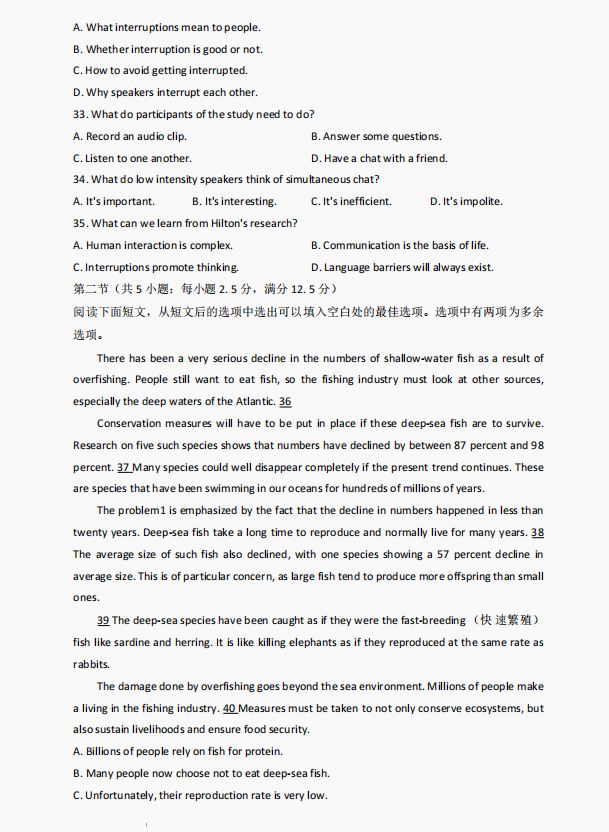 A. What interruptions mean to people.

B. Whether interruption is good or not.

C. How to avoid getting interrupted.

D. Why speakers interrupt each other.

33. What do participants of the study need to do?

A. Record an audio clip.

B. Answer some questions.

C. Listen to one another.

D. Have a chat with a friend.

34. What do low intensity speakers think of simultaneous chat?

A. It's important.

B. It's interesting.

C. It's inefficient.

D. It's impolite.

35. What can we learn from Hilton's research?

A. Human interaction is complex.

B. Communication is the basis of life.

C. Interruptions promote thinking.

D. Language barriers will always exist.

第二节（共 5 小题；每小题 2.5 分，满分 12.5 分）

阅读下面短文，从短文后的选项中选出可以填入空白处的最佳选项。选项中有两项为多余选项。

There has been a very serious decline in the numbers of shallow-water fish as a result of overfishing. People still want to eat fish, so the fishing industry must look at other sources, especially the deep waters of the Atlantic. 36

Conservation measures will have to be put in place if these deep-sea fish are to survive. Research on five such species shows that numbers have declined by between 87 percent and 98 percent. 37 Many species could well disappear completely if the present trend continues. These are species that have been swimming in our oceans for hundreds of millions of years.

The problem1 is emphasized by the fact that the decline in numbers happened in less than twenty years. Deep-sea fish take a long time to reproduce and normally live for many years. 38 The average size of such fish also declined, with one species showing a 57 percent decline in average size. This is of particular concern, as large fish tend to produce more offspring than small ones.

39 The deep-sea species have been caught as if they were the fast-breeding（快速繁殖）fish like sardine and herring. It is like killing elephants as if they reproduced at the same rate as rabbits.

The damage done by overfishing goes beyond the sea environment. Millions of people make a living in the fishing industry. 40 Measures must be taken to not only conserve ecosystems, but also sustain livelihoods and ensure food security.

A. Billions of people rely on fish for protein.

B. Many people now choose not to eat deep-sea fish.

C. Unfortunately, their reproduction rate is very low.